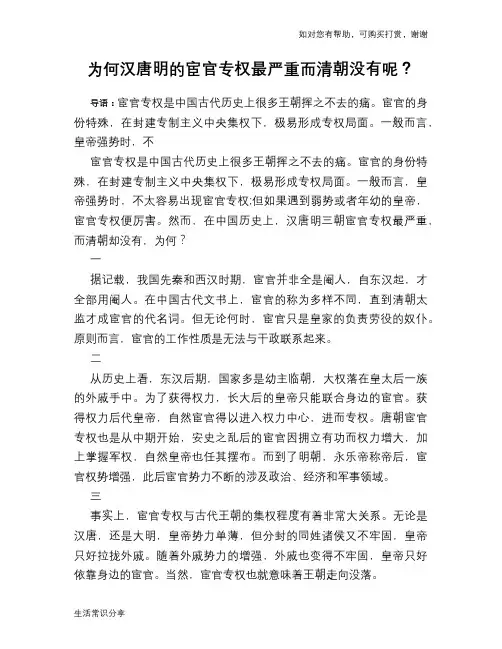 如对您有帮助，可购买打赏，谢谢

为何汉唐明的宦官专权最严重而清朝没有呢？

导语：宦官专权是中国古代历史上很多王朝挥之不去的痛。宦官的身份特殊，在封建专制主义中央集权下，极易形成专权局面。一般而言，皇帝强势时，不

宦官专权是中国古代历史上很多王朝挥之不去的痛。宦官的身份特殊，在封建专制主义中央集权下，极易形成专权局面。一般而言，皇帝强势时，不太容易出现宦官专权;但如果遇到弱势或者年幼的皇帝，宦官专权便厉害。然而，在中国历史上，汉唐明三朝宦官专权最严重，而清朝却没有，为何？

一

据记载，我国先秦和西汉时期，宦官并非全是阉人，自东汉起，才全部用阉人。在中国古代文书上，宦官的称为多样不同，直到清朝太监才成宦官的代名词。但无论何时，宦官只是皇家的负责劳役的奴仆。原则而言，宦官的工作性质是无法与干政联系起来。

二

从历史上看，东汉后期，国家多是幼主临朝，大权落在皇太后一族的外戚手中。为了获得权力，长大后的皇帝只能联合身边的宦官。获得权力后代皇帝，自然宦官得以进入权力中心，进而专权。唐朝宦官专权也是从中期开始，安史之乱后的宦官因拥立有功而权力增大，加上掌握军权，自然皇帝也任其摆布。而到了明朝，永乐帝称帝后，宦官权势增强，此后宦官势力不断的涉及政治、经济和军事领域。

三

事实上，宦官专权与古代王朝的集权程度有着非常大关系。无论是汉唐，还是大明，皇帝势力单薄，但分封的同姓诸侯又不牢固，皇帝只好拉拢外戚。随着外戚势力的增强，外戚也变得不牢固，皇帝只好依靠身边的宦官。当然，宦官专权也就意味着王朝走向没落。

生活常识分享